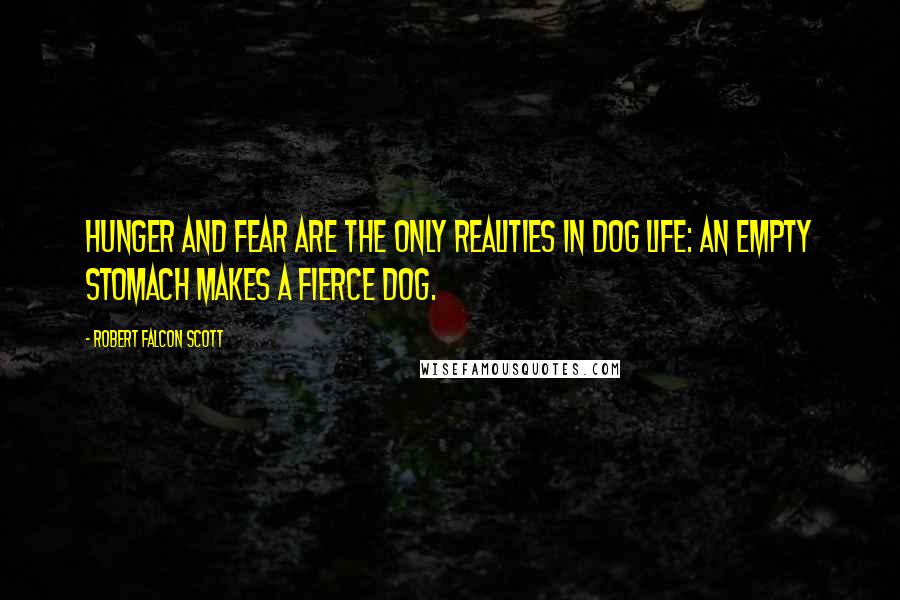 HUNGER AND FEAR ARE THE ONLY REALITIES IN DOG LIFE: AN EMPTY STOMACH MAKES A FIERCE DOG.

- ROBERT FALCON SCOTT

WISEFAMOUSQUOTES.COM